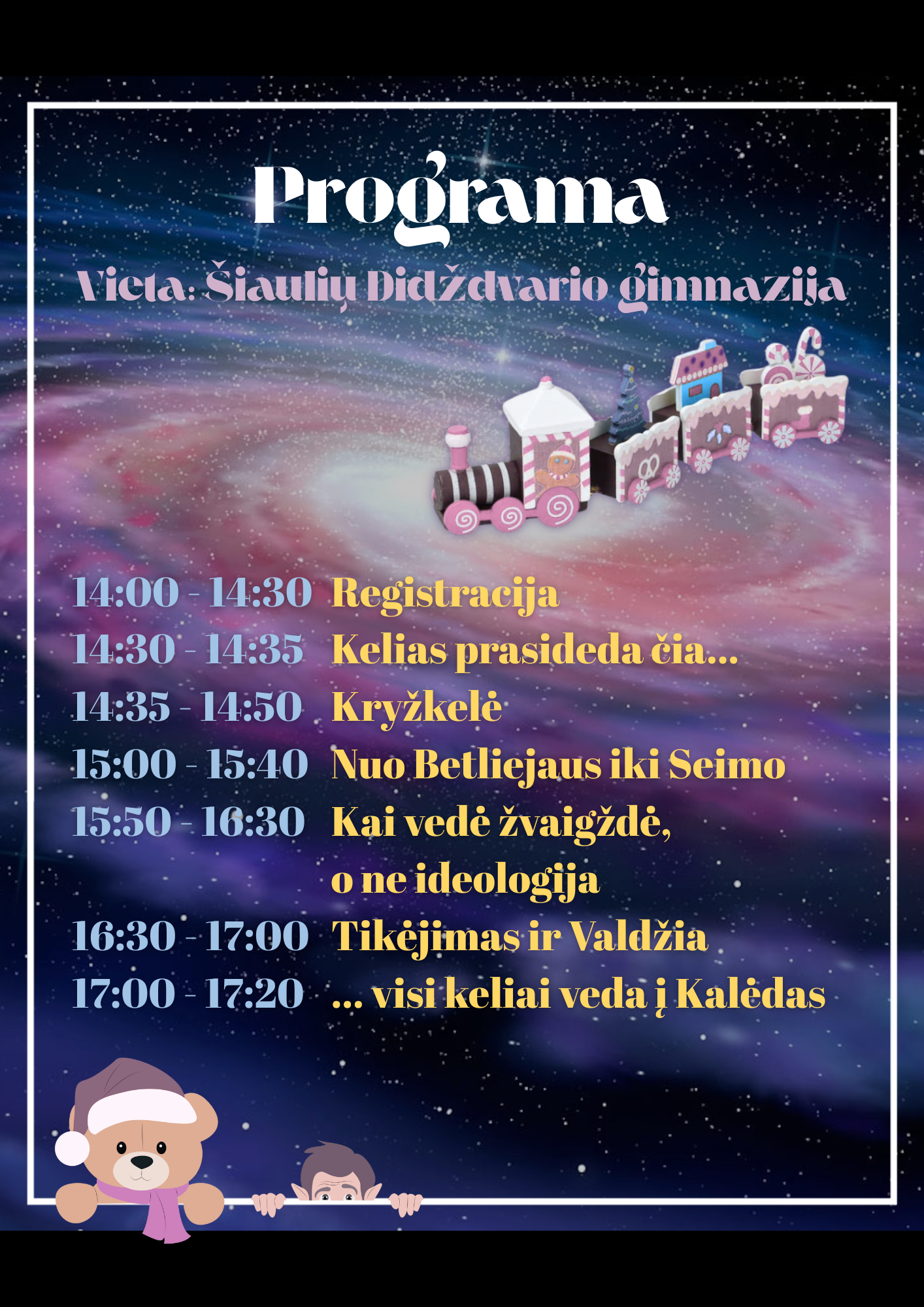 Programa

Vieta: Šiaulių Didždvario gimnazija

14:00 - 14:30 Registracija
14:30 - 14:35 Kelias prasideda čia...
14:35 - 14:50 Kryžkelė
15:00 - 15:40 Nuo Betliejaus iki Seimo
15:50 - 16:30 Kai vedė žvaigždė, o ne ideologija
16:30 - 17:00 Tikėjimas ir Valdžia
17:00 - 17:20 ... visi keliai veda į Kalėdas